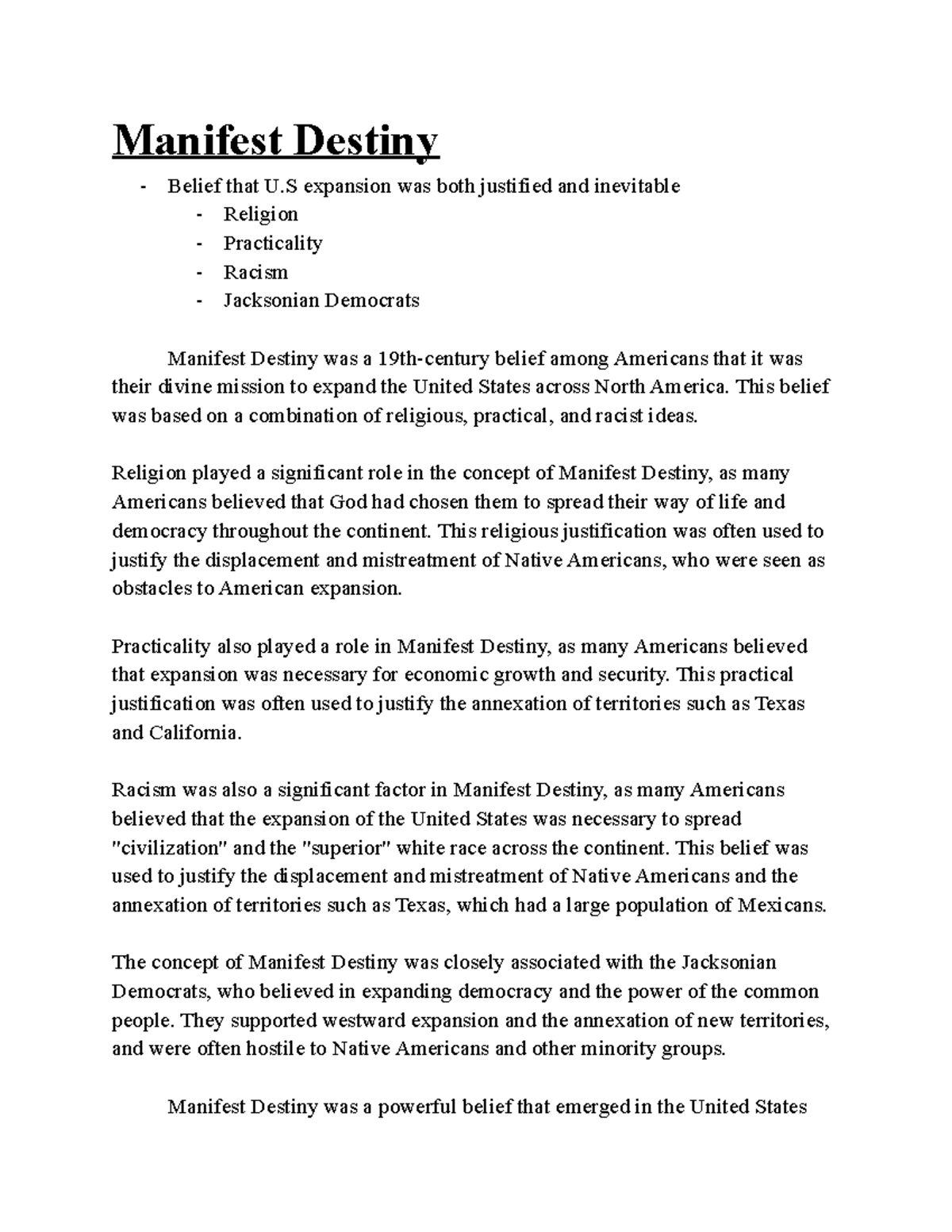 Manifest Destiny

- Belief that U.S expansion was both justified and inevitable
  - Religion
  - Practicality
  - Racism
  - Jacksonian Democrats

Manifest Destiny was a 19th-century belief among Americans that it was their divine mission to expand the United States across North America. This belief was based on a combination of religious, practical, and racist ideas.

Religion played a significant role in the concept of Manifest Destiny, as many Americans believed that God had chosen them to spread their way of life and democracy throughout the continent. This religious justification was often used to justify the displacement and mistreatment of Native Americans, who were seen as obstacles to American expansion.

Practicality also played a role in Manifest Destiny, as many Americans believed that expansion was necessary for economic growth and security. This practical justification was often used to justify the annexation of territories such as Texas and California.

Racism was also a significant factor in Manifest Destiny, as many Americans believed that the expansion of the United States was necessary to spread "civilization" and the "superior" white race across the continent. This belief was used to justify the displacement and mistreatment of Native Americans and the annexation of territories such as Texas, which had a large population of Mexicans.

The concept of Manifest Destiny was closely associated with the Jacksonian Democrats, who believed in expanding democracy and the power of the common people. They supported westward expansion and the annexation of new territories, and were often hostile to Native Americans and other minority groups.

Manifest Destiny was a powerful belief that emerged in the United States